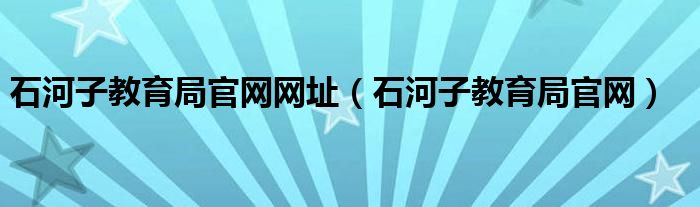 石河子教育局官网网址（石河子教育局官网）